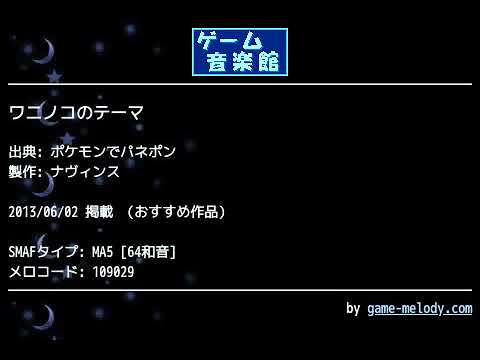 ゲーム
音楽館

ワニノコのテーマ

出典: ポケモンでパネポン
製作: ナヴィンス

2013/06/02 掲載 （おすすめ作品）

SMAFタイプ: MA5 [64和音]
メロコード: 109029

by game-melody.com